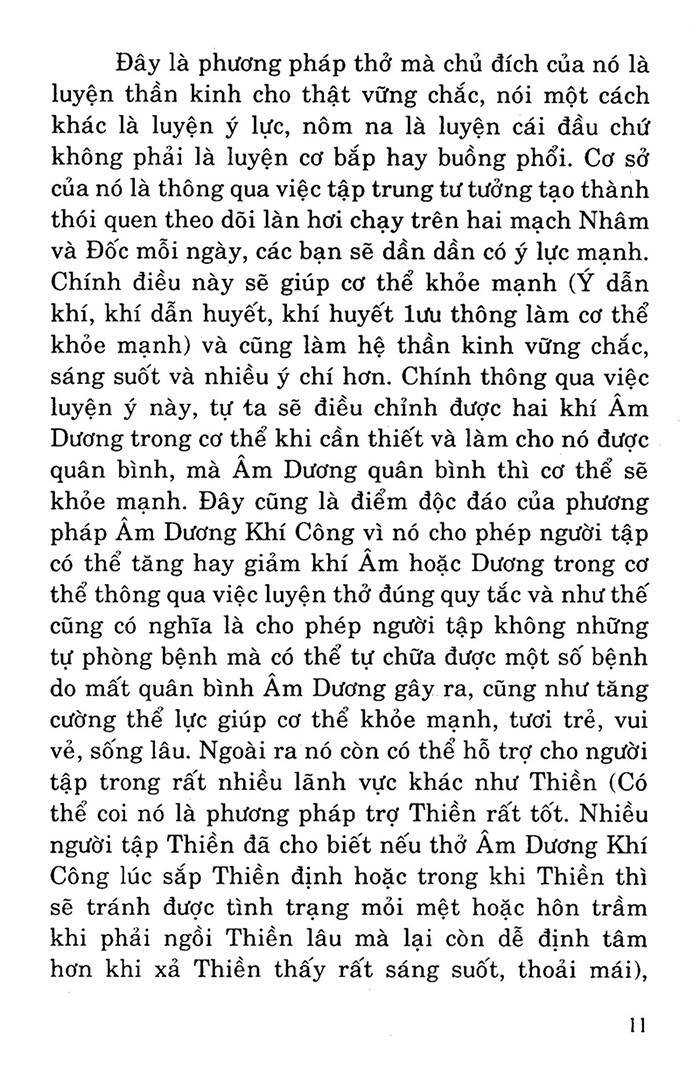 Đây là phương pháp thở mà chủ đích của nó là luyện thần kinh cho thật vững chắc, nói một cách khác là luyện ý lực, nôm na là luyện cái đầu chứ không phải là luyện cơ bắp hay buồng phổi. Cơ sở của nó là thông qua việc tập trung tư tưởng tạo thành thói quen theo dõi làn hơi chạy trên hai mạch Nhâm và Đốc mỗi ngày, các bạn sẽ dần dần có ý lực mạnh. Chính điều này sẽ giúp cơ thể khỏe mạnh (Ý dẫn khí, khí dẫn huyết, khí huyết lưu thông làm cơ thể khỏe mạnh) và cũng làm hệ thần kinh vững chắc, sáng suốt và nhiều ý chí hơn. Chính thông qua việc luyện ý này, tự ta sẽ điều chỉnh được hai khí Âm Dương trong cơ thể khi cần thiết và làm cho nó được quân bình, mà Âm Dương quân bình thì cơ thể sẽ khỏe mạnh. Đây cũng là điểm độc đáo của phương pháp Âm Dương Khí Công vì nó cho phép người tập có thể tăng hay giảm khí Âm hoặc Dương trong cơ thể thông qua việc luyện thở đúng quy tắc và như thế cũng có nghĩa là cho phép người tập không những tự phòng bệnh mà có thể tự chữa được một số bệnh do mất quân bình Âm Dương gây ra, cũng như tăng cường thể lực giúp cơ thể khỏe mạnh, tươi trẻ, vui vẻ, sống lâu. Ngoài ra nó còn có thể hỗ trợ cho người tập trong rất nhiều lãnh vực khác như Thiền (Có thể coi nó là phương pháp trợ Thiền rất tốt. Nhiều người tập Thiền đã cho biết nếu thở Âm Dương Khí Công lúc sắp Thiền định hoặc trong khi Thiền thì sẽ tránh được tình trạng mỏi mệt hoặc hôn trầm khi phải ngồi Thiền lâu mà lại còn dễ định tâm hơn khi xả Thiền thấy rất sáng suốt, thoải mái),

11